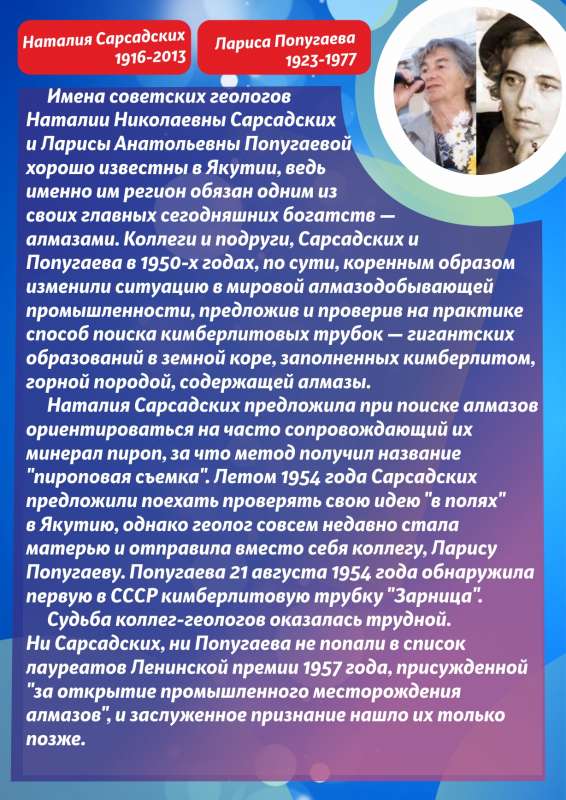 Наталия Сарсадских
1916-2013

Лариса Попугаева
1923-1977

Имена советских геологов Наталии Николаевны Сарсадских и Ларисы Анатольевны Попугаевой хорошо известны в Якутии, ведь именно им регион обязан одним из своих главных сегодняшних богатств — алмазами. Коллеги и подруги, Сарсадских и Попугаева в 1950-х годах, по сути, коренным образом изменили ситуацию в мировой алмазодобывающей промышленности, предложив и проверив на практике способ поиска кимберлитовых трубок — гигантских образований в земной коре, заполненных кимберлитом, горной породой, содержащей алмазы.

Наталия Сарсадских предложила при поиске алмазов ориентироваться на часто сопровождающий их минерал пироп, за что метод получил название "пироповая съемка". Летом 1954 года Сарсадских предложили поехать проверять свою идею "в полях" в Якутию, однако геолог совсем недавно стала матерью и отправила вместо себя коллегу, Ларису Попугаеву. Попугаева 21 августа 1954 года обнаружила первую в СССР кимберлитовую трубку "Зарница".

Судьба коллег-геологов оказалась трудной. Ни Сарсадских, ни Попугаева не попали в список лауреатов Ленинской премии 1957 года, присужденной "за открытие промышленного месторождения алмазов", и заслуженное признание нашло их только позже.